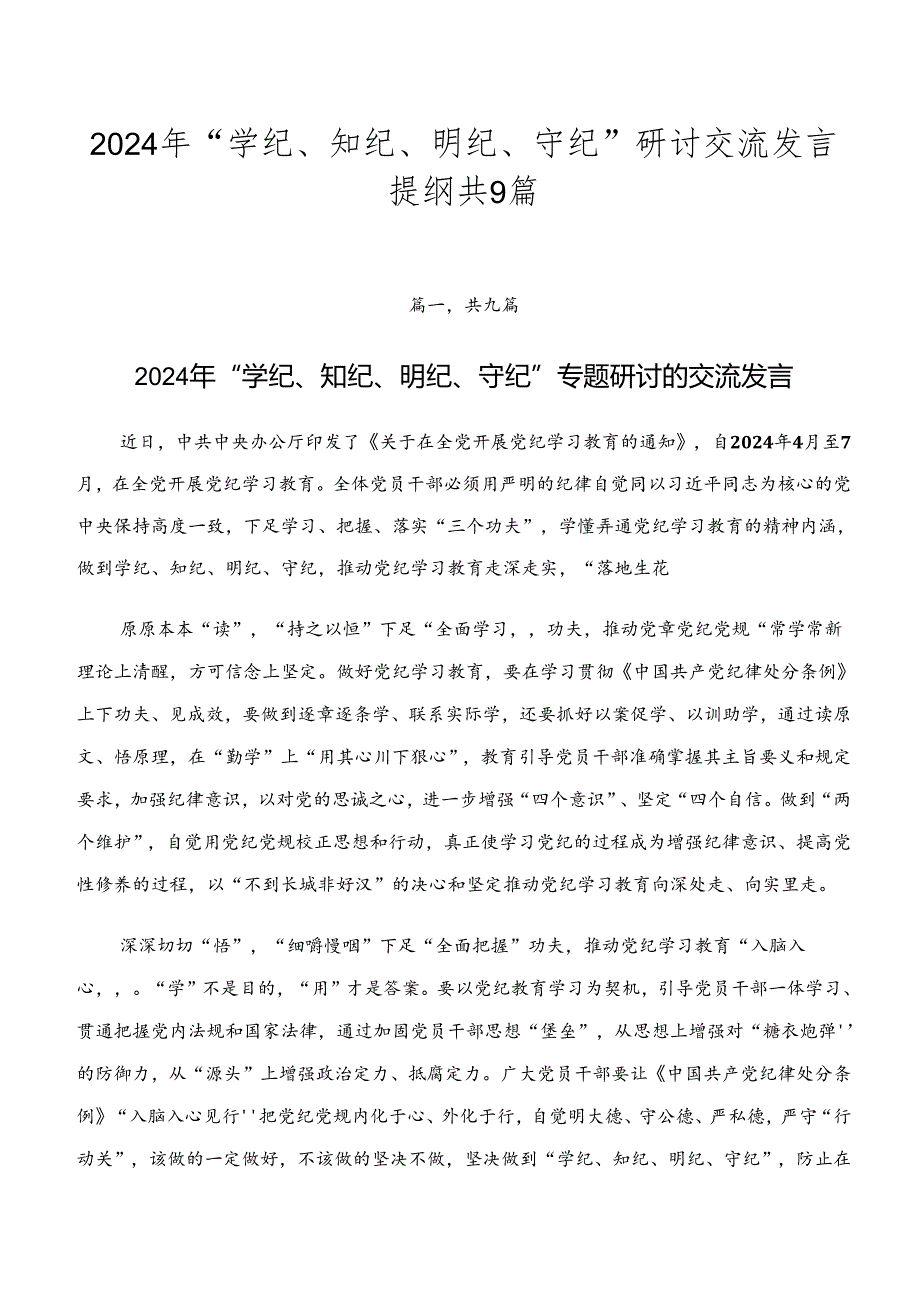 2024年“学纪、知纪、明纪、守纪”研讨交流发言提纲共9篇

篇一，共九篇

2024年“学纪、知纪、明纪、守纪”专题研讨的交流发言

近日，中共中央办公厅印发了《关于在全党开展党纪学习教育的通知》，自2024年4月至7月，在全党开展党纪学习教育。全体党员干部必须用严明的纪律自觉同以习近平同志为核心的党中央保持高度一致，下足学习、把握、落实“三个功夫”，学懂弄通党纪学习教育的精神内涵，做到学纪、知纪、明纪、守纪，推动党纪学习教育走深走实，“落地生花

原原本本“读”，“持之以恒”下足“全面学习，，功夫，推动党章党纪党规“常学常新理论上清醒，方可信念上坚定。做好党纪学习教育，要在学习贯彻《中国共产党纪律处分条例》上下功夫、见成效，要做到逐章逐条学、联系实际学，还要抓好以案促学、以训助学，通过读原文、悟原理，在“勤学”上“用其心川下狠心”，教育引导党员干部准确掌握其主旨要义和规定要求，加强纪律意识，以对党的忠诚之心，进一步增强“四个意识”、坚定“四个自信。做到“两个维护”，自觉用党纪党规校正思想和行动，真正使学习党纪的过程成为增强纪律意识、提高党性修养的过程，以“不到长城非好汉”的决心和坚定推动党纪学习教育向深处走、向实里走。

深深切切“悟”，“细嚼慢咽”下足“全面把握”功夫，推动党纪学习教育“入脑入心，，。“学”不是目的，“用”才是答案。要以党纪教育学习为契机，引导党员干部一体学习、贯通把握党内法规和国家法律，通过加固党员干部思想“堡垒”，从思想上增强对“糖衣炮弹''的防御力，从“源头”上增强政治定力、抵腐定力。广大党员干部要让《中国共产党纪律处分条例》“入脑入心见行''把党纪党规内化于心、外化于行，自觉明大德、守公德、严私德，严守“行动关”，该做的一定做好，不该做的坚决不做，坚决做到“学纪、知纪、明纪、守纪”，防止在